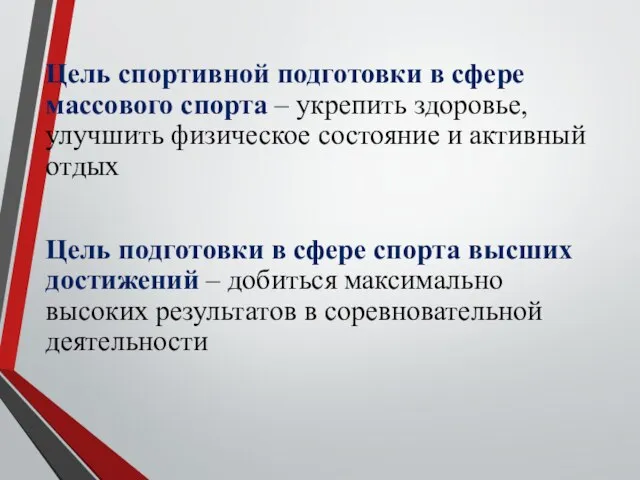 Цель спортивной подготовки в сфере массового спорта – укрепить здоровье, улучшить физическое состояние и активный отдых

Цель подготовки в сфере спорта высших достижений – добиться максимально высоких результатов в соревновательной деятельности